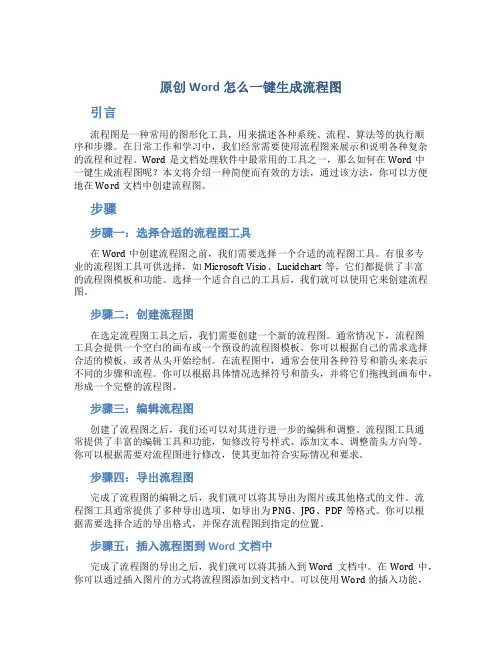 原创 Word 怎么一键生成流程图

引言

流程图是一种常用的图形化工具，用来描述各种系统、流程、算法等的执行顺序和步骤。在日常工作和学习中，我们经常需要使用流程图来展示和说明各种复杂的流程和过程。Word 是文档处理软件中最常用的工具之一，那么如何在 Word 中一键生成流程图呢？本文将介绍一种简便而有效的方法，通过该方法，你可以方便地在 Word 文档中创建流程图。

步骤

步骤一：选择合适的流程图工具

在 Word 中创建流程图之前，我们需要选择一个合适的流程图工具。有很多专业的流程图工具可供选择，如 Microsoft Visio、Lucidchart 等，它们都提供了丰富的流程图模板和功能。选择一个适合自己的工具后，我们就可以使用它来创建流程图。

步骤二：创建流程图

在选定流程图工具之后，我们需要创建一个新的流程图。通常情况下，流程图工具会提供一个空白的画布或一个预设的流程图模板。你可以根据自己的需求选择合适的模板，或者从头开始绘制。在流程图中，通常会使用各种符号和箭头来表示不同的步骤和流程。你可以根据具体情况选择符号和箭头，并将它们拖拽到画布中，形成一个完整的流程图。

步骤三：编辑流程图

创建了流程图之后，我们还可以对其进行进一步的编辑和调整。流程图工具通常提供了丰富的编辑工具和功能，如修改符号样式、添加文本、调整箭头方向等。你可以根据需要对流程图进行修改，使其更加符合实际情况和要求。

步骤四：导出流程图

完成了流程图的编辑之后，我们就可以将其导出为图片或其他格式的文件。流程图工具通常提供了多种导出选项，如导出为 PNG、JPG、PDF 等格式。你可以根据需要选择合适的导出格式，并保存流程图到指定的位置。

步骤五：插入流程图到 Word 文档中

完成了流程图的导出之后，我们就可以将其插入到 Word 文档中。在 Word 中，你可以通过插入图片的方式将流程图添加到文档中。可以使用 Word 的插入功能，